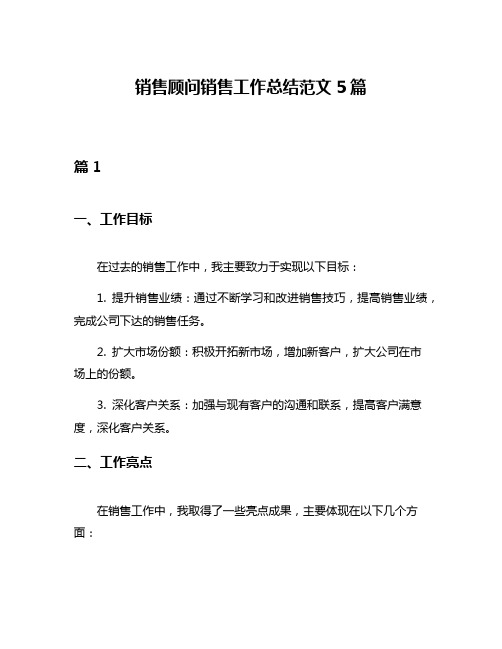 销售顾问销售工作总结范文 5 篇

篇 1

一、工作目标

在过去的销售工作中，我主要致力于实现以下目标：

1. 提升销售业绩：通过不断学习和改进销售技巧，提高销售业绩，完成公司下达的销售任务。

2. 扩大市场份额：积极开拓新市场，增加新客户，扩大公司在市场上的份额。

3. 深化客户关系：加强与现有客户的沟通和联系，提高客户满意度，深化客户关系。

二、工作亮点

在销售工作中，我取得了一些亮点成果，主要体现在以下几个方面：